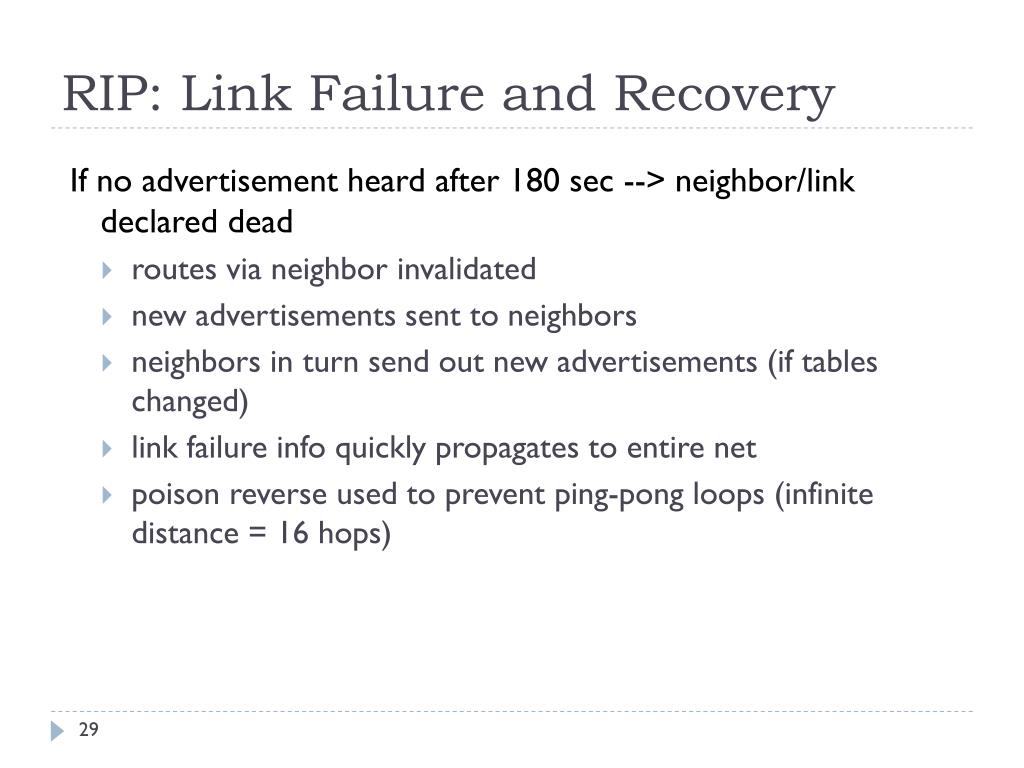 RIP: Link Failure and Recovery

If no advertisement heard after 180 sec --> neighbor/link declared dead

routes via neighbor invalidated

new advertisements sent to neighbors

neighbors in turn send out new advertisements (if tables changed)

link failure info quickly propagates to entire net

poison reverse used to prevent ping-pong loops (infinite distance = 16 hops)

29